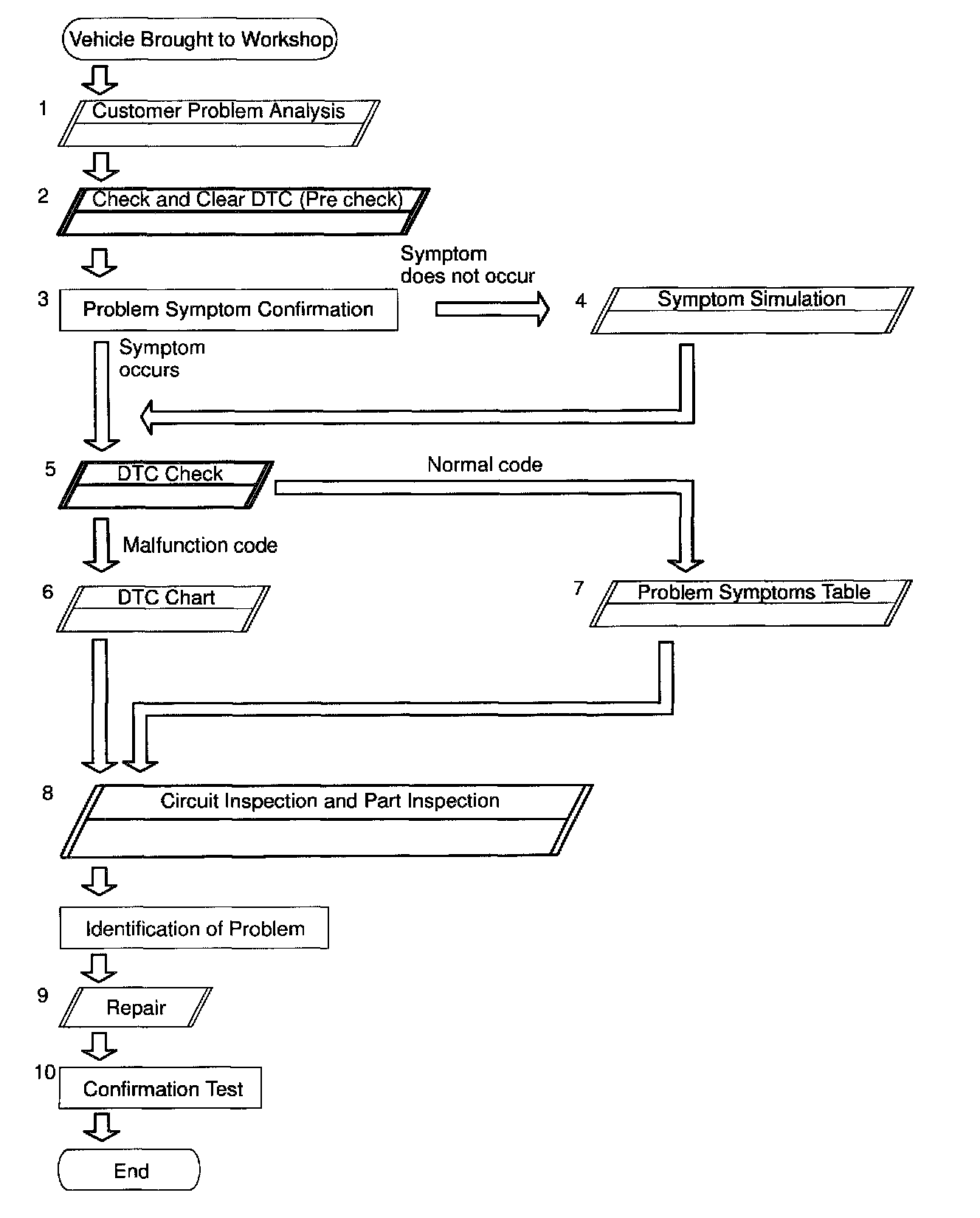 Vehicle Brought to Workshop

1 Customer Problem Analysis

2 Check and Clear DTC (Pre check)

3 Problem Symptom Confirmation

Symptom does not occur

4 Symptom Simulation

Symptom occurs

5 DTC Check

Normal code

Malfunction code

6 DTC Chart

7 Problem Symptoms Table

8 Circuit Inspection and Part Inspection

Identification of Problem

9 Repair

10 Confirmation Test

End